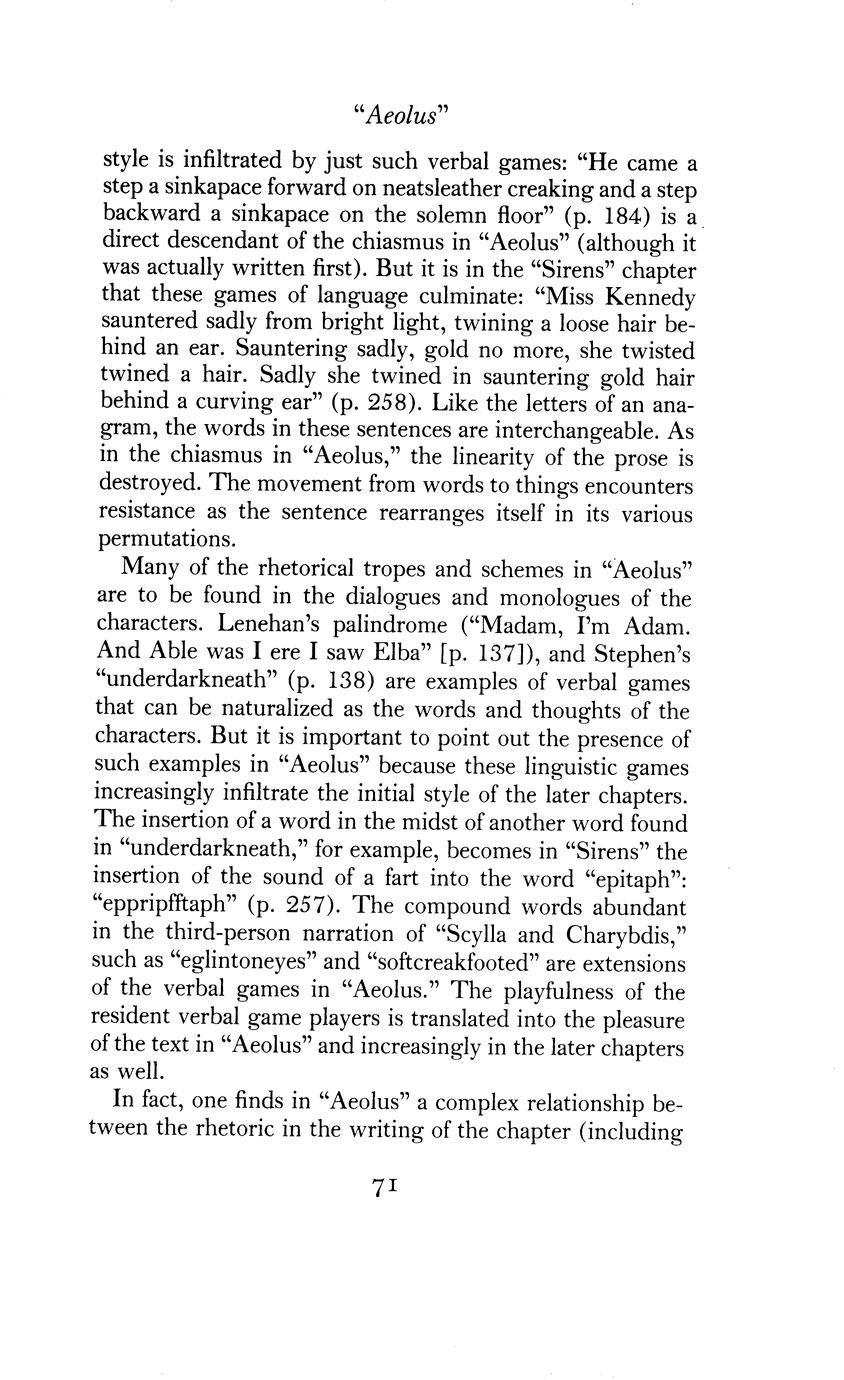 "Aeolus"

style is infiltrated by just such verbal games: "He came a step a sinkapace forward on neatsleather creaking and a step backward a sinkapace on the solemn floor" (p. 184) is a direct descendant of the chiasmus in "Aeolus" (although it was actually written first). But it is in the "Sirens" chapter that these games of language culminate: "Miss Kennedy sauntered sadly from bright light, twining a loose hair behind an ear. Sauntering sadly, gold no more, she twisted twined a hair. Sadly she twined in sauntering gold hair behind a curving ear" (p. 258). Like the letters of an anagram, the words in these sentences are interchangeable. As in the chiasmus in "Aeolus," the linearity of the prose is destroyed. The movement from words to things encounters resistance as the sentence rearranges itself in its various permutations.

Many of the rhetorical tropes and schemes in "Aeolus" are to be found in the dialogues and monologues of the characters. Lenehan's palindrome ("Madam, I'm Adam. And Able was I ere I saw Elba" [p. 137]), and Stephen's "underdarkneath" (p. 138) are examples of verbal games that can be naturalized as the words and thoughts of the characters. But it is important to point out the presence of such examples in "Aeolus" because these linguistic games increasingly infiltrate the initial style of the later chapters. The insertion of a word in the midst of another word found in "underdarkneath," for example, becomes in "Sirens" the insertion of the sound of a fart into the word "epitaph": "eppripfftaph" (p. 257). The compound words abundant in the third-person narration of "Scylla and Charybdis," such as "eglintoneyes" and "softcreakfooted" are extensions of the verbal games in "Aeolus." The playfulness of the resident verbal game players is translated into the pleasure of the text in "Aeolus" and increasingly in the later chapters as well.

In fact, one finds in "Aeolus" a complex relationship between the rhetoric in the writing of the chapter (including

71